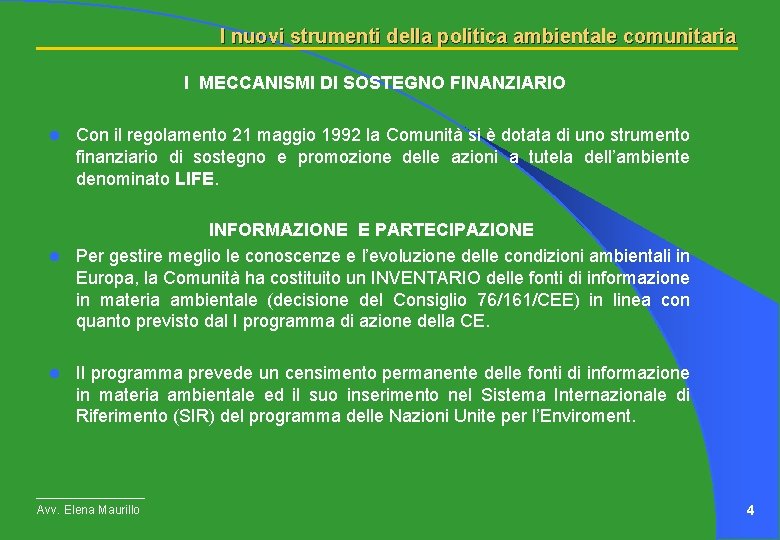 I nuovi strumenti della politica ambientale comunitaria

I MECCANISMI DI SOSTEGNO FINANZIARIO

• Con il regolamento 21 maggio 1992 la Comunità si è dotata di uno strumento finanziario di sostegno e promozione delle azioni a tutela dell'ambiente denominato LIFE.

INFORMAZIONE E PARTECIPAZIONE

• Per gestire meglio le conoscenze e l'evoluzione delle condizioni ambientali in Europa, la Comunità ha costituito un INVENTARIO delle fonti di informazione in materia ambientale (decisione del Consiglio 76/161/CEE) in linea con quanto previsto dal I programma di azione della CE.

• Il programma prevede un censimento permanente delle fonti di informazione in materia ambientale ed il suo inserimento nel Sistema Internazionale di Riferimento (SIR) del programma delle Nazioni Unite per l'Enviroment.

Avv. Elena Maurillo

4